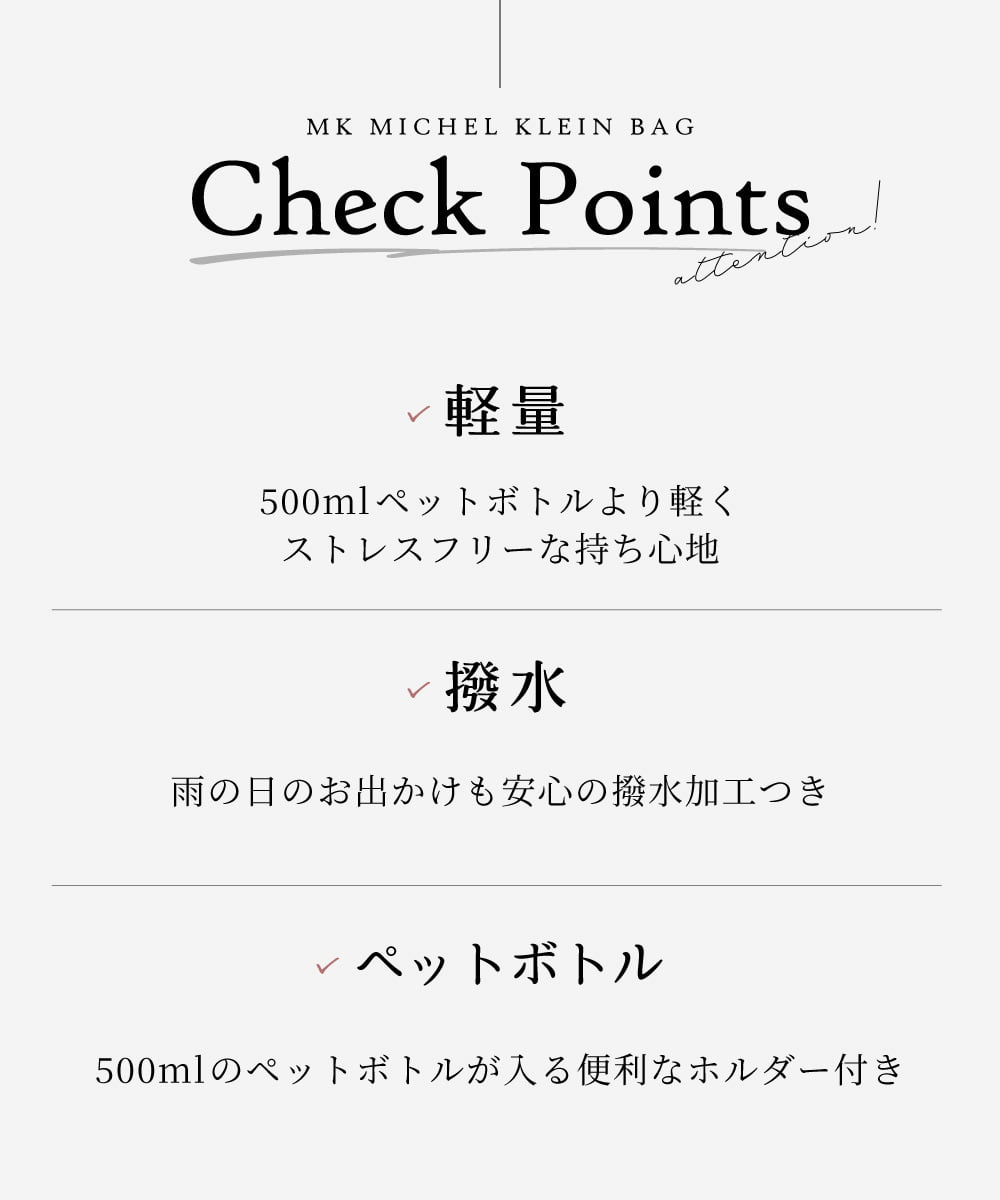 MK MICHEL KLEIN BAG

Check Points

attention!

✓ 軽量

500mlペットボトルより軽く
ストレスフリーな持ち心地

✓ 撥水

雨の日のお出かけも安心の撥水加工つき

✓ ペットボトル

500mlのペットボトルが入る便利なホルダー付き